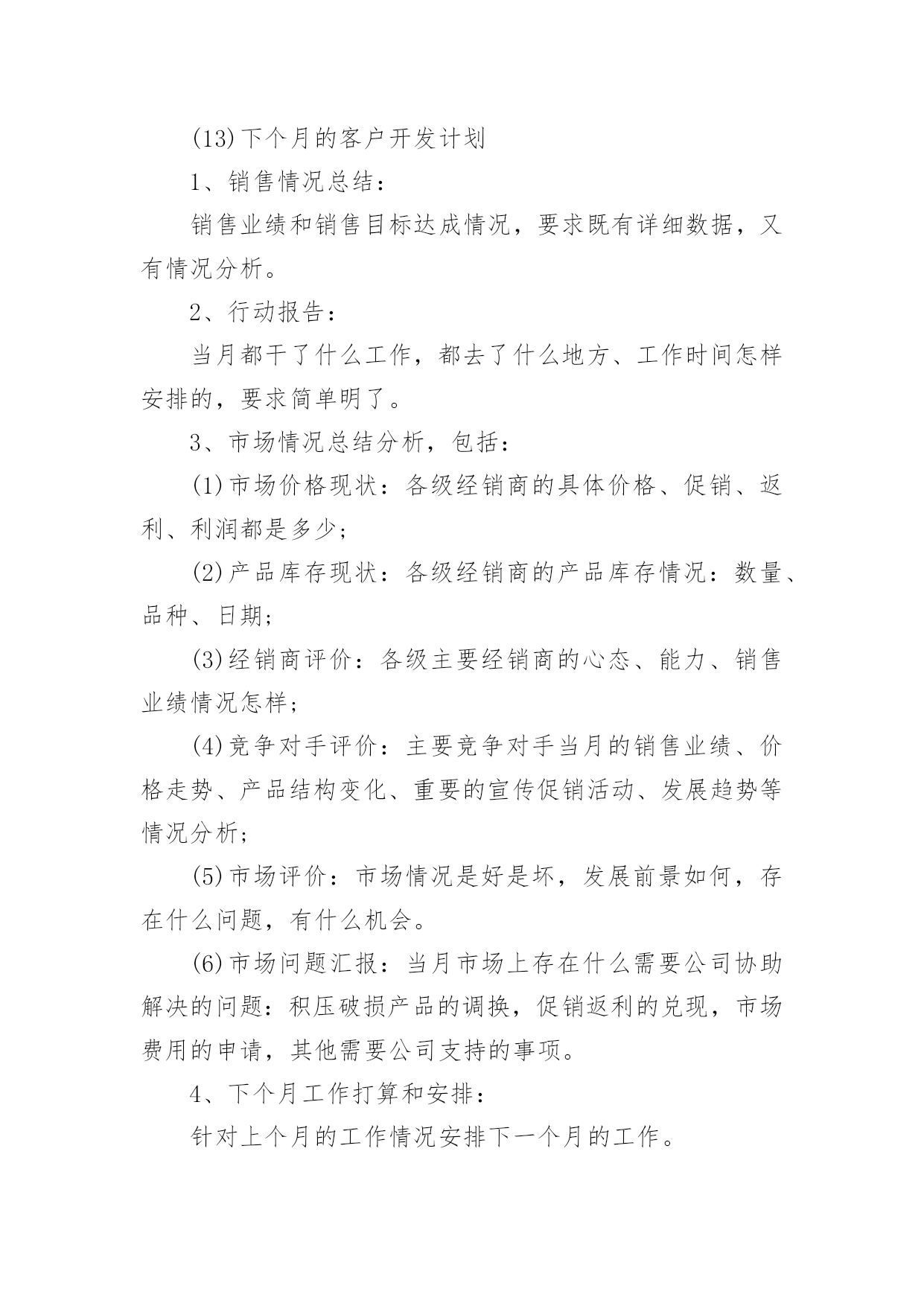 (13)下个月的客户开发计划

1、销售情况总结：

销售业绩和销售目标达成情况，要求既有详细数据，又有情况分析。

2、行动报告：

当月都干了什么工作，都去了什么地方、工作时间怎样安排的，要求简单明了。

3、市场情况总结分析，包括：

(1)市场价格现状：各级经销商的具体价格、促销、返利、利润都是多少；

(2)产品库存现状：各级经销商的产品库存情况：数量、品种、日期；

(3)经销商评价：各级主要经销商的心态、能力、销售业绩情况怎样；

(4)竞争对手评价：主要竞争对手当月的销售业绩、价格走势、产品结构变化、重要的宣传促销活动、发展趋势等情况分析；

(5)市场评价：市场情况是好是坏，发展前景如何，存在什么问题，有什么机会。

(6)市场问题汇报：当月市场上存在什么需要公司协助解决的问题：积压破损产品的调换，促销返利的兑现，市场费用的申请，其他需要公司支持的事项。

4、下个月工作打算和安排：

针对上个月的工作情况安排下一个月的工作。